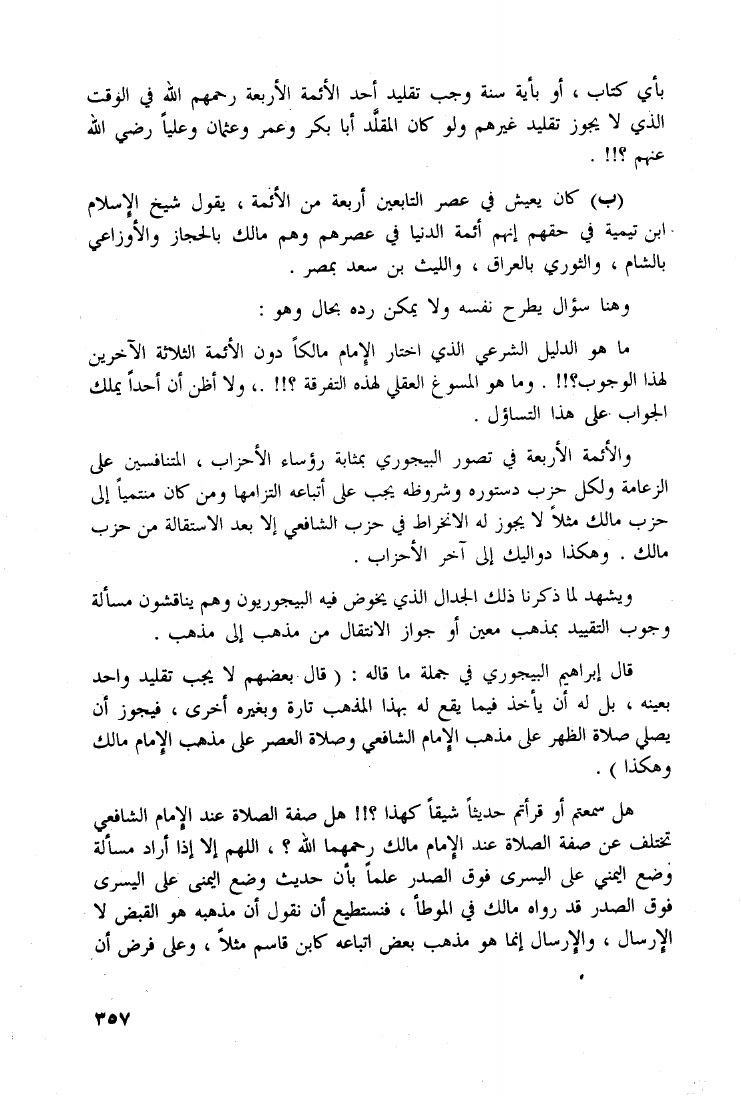 بأي كتاب ، أو بأية سنة وجب تقليد أحد الأئمة الأربعة رحمهم الله في الوقت الذي لا يجوز تقليد غيرهم ولو كان المقلَّد أبا بكر وعمر وعثمان وعلياً رضي الله عنهم ؟!! .

(ب) كان يعيش في عصر التابعين أربعة من الأئمة ، يقول شيخ الإسلام ابن تيمية في حقهم إنهم أئمة الدنيا في عصرهم وهم مالك بالحجاز والأوزاعي بالشام ، والثوري بالعراق ، والليث بن سعد بمصر .

وهنا سؤال يطرح نفسه ولا يمكن رده بحال وهو :

ما هو الدليل الشرعي الذي اختار الإمام مالكاً دون الأئمة الثلاثة الآخرين لهذا الوجوب؟!! . وما هو المسوغ العقلي لهذه التفرقة ؟!! .، ولا أظن أن أحداً يملك الجواب على هذا التساؤل .

والأئمة الأربعة في تصور البيجوري بمثابة رؤساء الأحزاب ، المتنافسين على الزعامة ولكل حزب دستوره وشروطه يجب على أتباعه التزامها ومن كان منتمياً إلى حزب مالك مثلاً لا يجوز له الانخراط في حزب الشافعي إلا بعد الاستقالة من حزب مالك . وهكذا دواليك إلى آخر الأحزاب .

ويشهد لما ذكرنا ذلك الجدال الذي يخوض فيه البيجوريون وهم يناقشون مسألة وجوب التقييد بمذهب معين أو جواز الانتقال من مذهب إلى مذهب .

قال إبراهيم البيجوري في جملة ما قاله : ( قال بعضهم لا يجب تقليد واحد بعينه ، بل له أن يأخذ فيما يقع له بهذا المذهب تارة وبغيره أخرى ، فيجوز أن يصلي صلاة الظهر على مذهب الإمام الشافعي وصلاة العصر على مذهب الإمام مالك وهكذا ) .

هل سمعتم أو قرأتم حديثاً شيقاً كهذا ؟!! هل صفة الصلاة عند الإمام الشافعي تختلف عن صفة الصلاة عند الإمام مالك رحمهما الله ؟ ، اللهم إلا إذا أراد مسألة وضع اليمني على اليسرى فوق الصدر علماً بأن حديث وضع اليمنى على اليسرى فوق الصدر قد رواه مالك في الموطأ ، فنستطيع أن نقول أن مذهبه هو القبض لا الإرسال ، والإرسال إنما هو مذهب بعض اتباعه كابن قاسم مثلاً ، وعلى فرض أن

٣٥٧